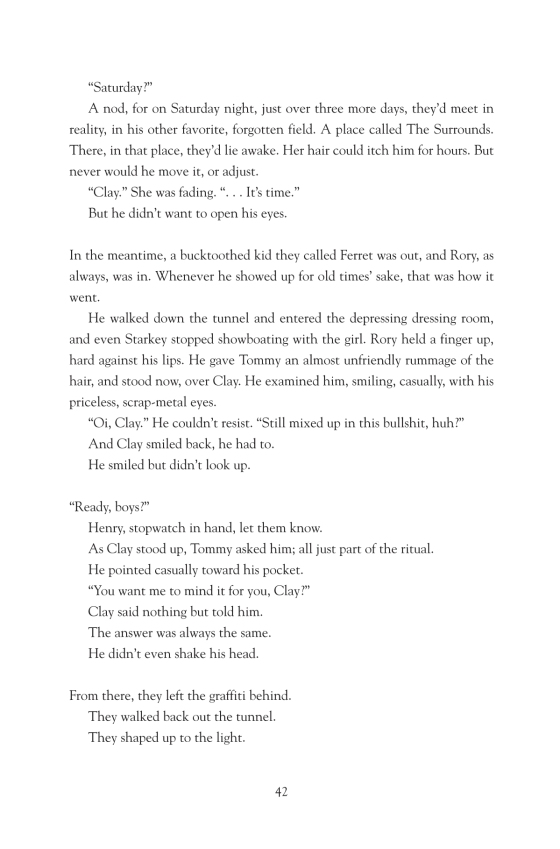 “Saturday?”

A nod, for on Saturday night, just over three more days, they’d meet in reality, in his other favorite, forgotten field. A place called The Surrounds. There, in that place, they’d lie awake. Her hair could itch him for hours. But never would he move it, or adjust.

“Clay.” She was fading. “. . . It’s time.”

But he didn’t want to open his eyes.

In the meantime, a bucktoothed kid they called Ferret was out, and Rory, as always, was in. Whenever he showed up for old times’ sake, that was how it went.

He walked down the tunnel and entered the depressing dressing room, and even Starkey stopped showboating with the girl. Rory held a finger up, hard against his lips. He gave Tommy an almost unfriendly rummage of the hair, and stood now, over Clay. He examined him, smiling, casually, with his priceless, scrap-metal eyes.

“Oi, Clay.” He couldn’t resist. “Still mixed up in this bullshit, huh?”

And Clay smiled back, he had to.

He smiled but didn’t look up.

“Ready, boys?”

Henry, stopwatch in hand, let them know.

As Clay stood up, Tommy asked him; all just part of the ritual.

He pointed casually toward his pocket.

“You want me to mind it for you, Clay?”

Clay said nothing but told him.

The answer was always the same.

He didn’t even shake his head.

From there, they left the graffiti behind.

They walked back out the tunnel.

They shaped up to the light.

42